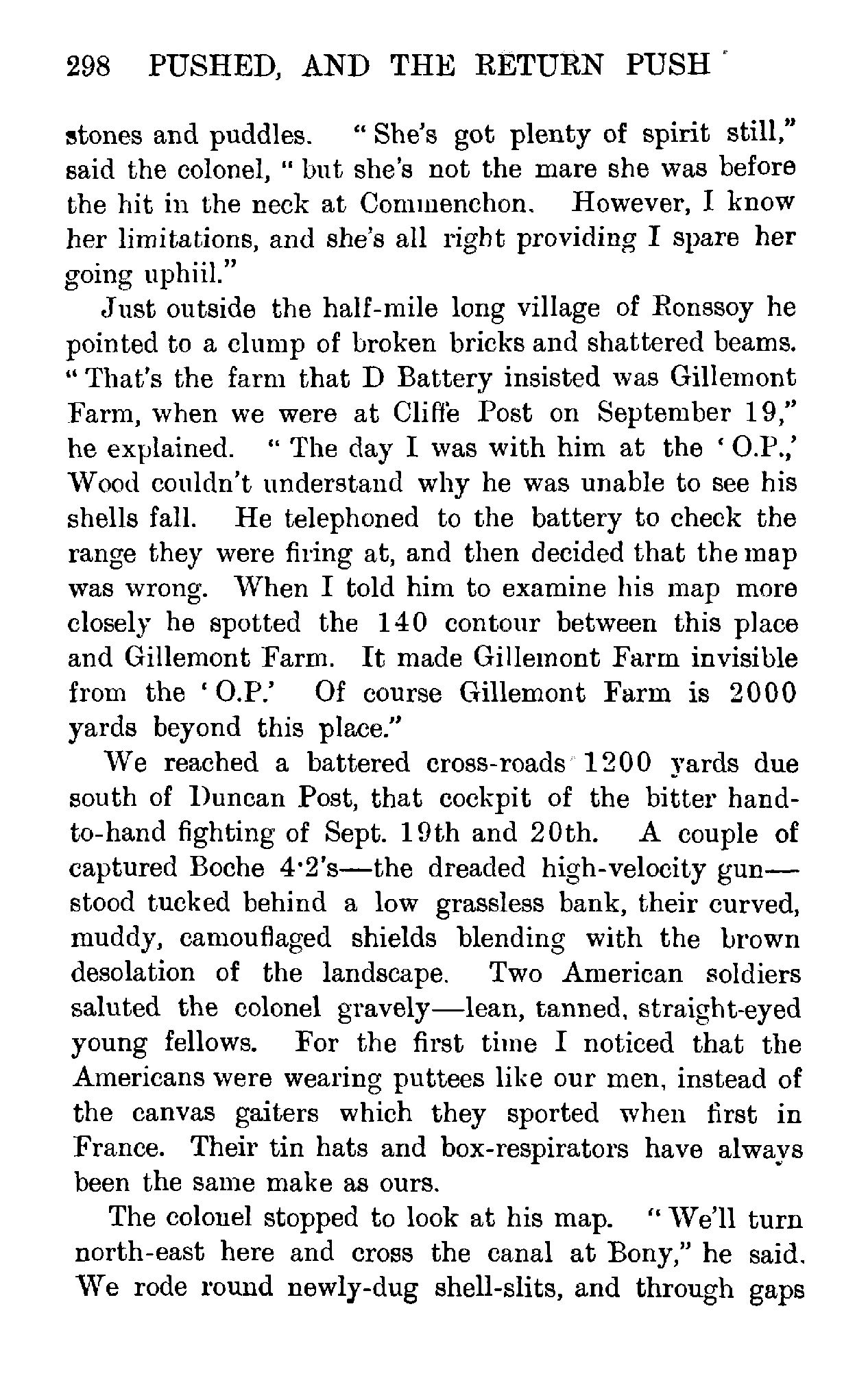 298 PUSHED, AND THE RETURN PUSH

stones and puddles. "She's got plenty of spirit still," said the colonel, "but she's not the mare she was before the hit in the neck at Commenchon. However, I know her limitations, and she's all right providing I spare her going uphiil."

Just outside the half-mile long village of Ronssoy he pointed to a clump of broken bricks and shattered beams. "That's the farm that D Battery insisted was Gillemont Farm, when we were at Cliffe Post on September 19," he explained. "The day I was with him at the 'O.P.,' Wood couldn't understand why he was unable to see his shells fall. He telephoned to the battery to check the range they were firing at, and then decided that the map was wrong. When I told him to examine his map more closely he spotted the 140 contour between this place and Gillemont Farm. It made Gillemont Farm invisible from the 'O.P.' Of course Gillemont Farm is 2000 yards beyond this place."

We reached a battered cross-roads 1200 yards due south of Duncan Post, that cockpit of the bitter hand-to-hand fighting of Sept. 19th and 20th. A couple of captured Boche 4·2's—the dreaded high-velocity gun—stood tucked behind a low grassless bank, their curved, muddy, camouflaged shields blending with the brown desolation of the landscape. Two American soldiers saluted the colonel gravely—lean, tanned, straight-eyed young fellows. For the first time I noticed that the Americans were wearing puttees like our men, instead of the canvas gaiters which they sported when first in France. Their tin hats and box-respirators have always been the same make as ours.

The colonel stopped to look at his map. "We'll turn north-east here and cross the canal at Bony," he said. We rode round newly-dug shell-slits, and through gaps